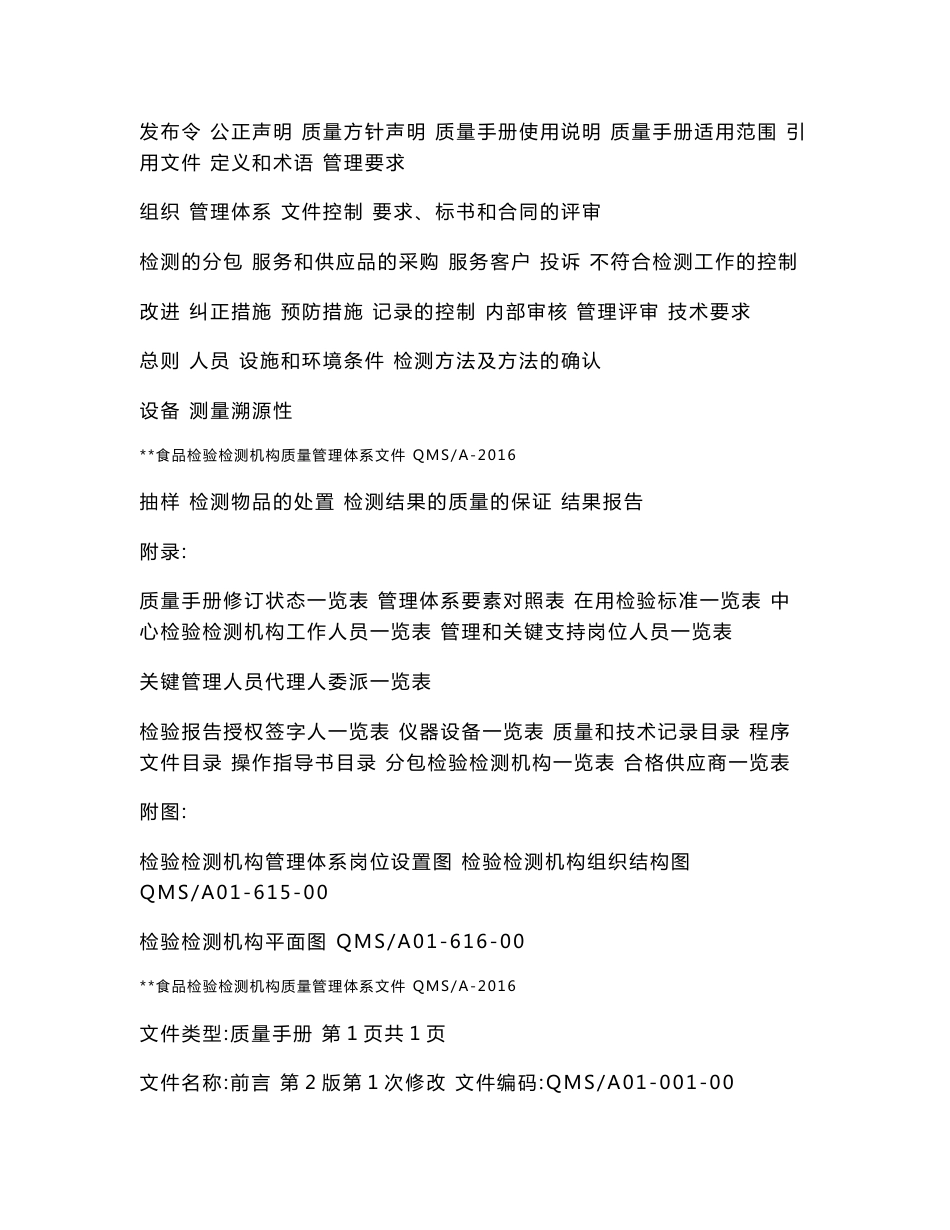 发布令 公正声明 质量方针声明 质量手册使用说明 质量手册适用范围 引用文件 定义和术语 管理要求

组织 管理体系 文件控制 要求、标书和合同的评审

检测的分包 服务和供应品的采购 服务客户 投诉 不符合检测工作的控制

改进 纠正措施 预防措施 记录的控制 内部审核 管理评审 技术要求

总则 人员 设施和环境条件 检测方法及方法的确认

设备 测量溯源性

**食品检验检测机构质量管理体系文件 QMS/A-2016

抽样 检测物品的处置 检测结果的质量的保证 结果报告

附录:

质量手册修订状态一览表 管理体系要素对照表 在用检验标准一览表 中心检验检测机构工作人员一览表 管理和关键支持岗位人员一览表

关键管理人员代理人委派一览表

检验报告授权签字人一览表 仪器设备一览表 质量和技术记录目录 程序文件目录 操作指导书目录 分包检验检测机构一览表 合格供应商一览表

附图:

检验检测机构管理体系岗位设置图 检验检测机构组织结构图 QMS/A01-615-00

检验检测机构平面图 QMS/A01-616-00

**食品检验检测机构质量管理体系文件 QMS/A-2016

文件类型:质量手册 第 1 页共 1 页

文件名称:前言 第 2 版第 1 次修改 文件编码:QMS/A01-001-00